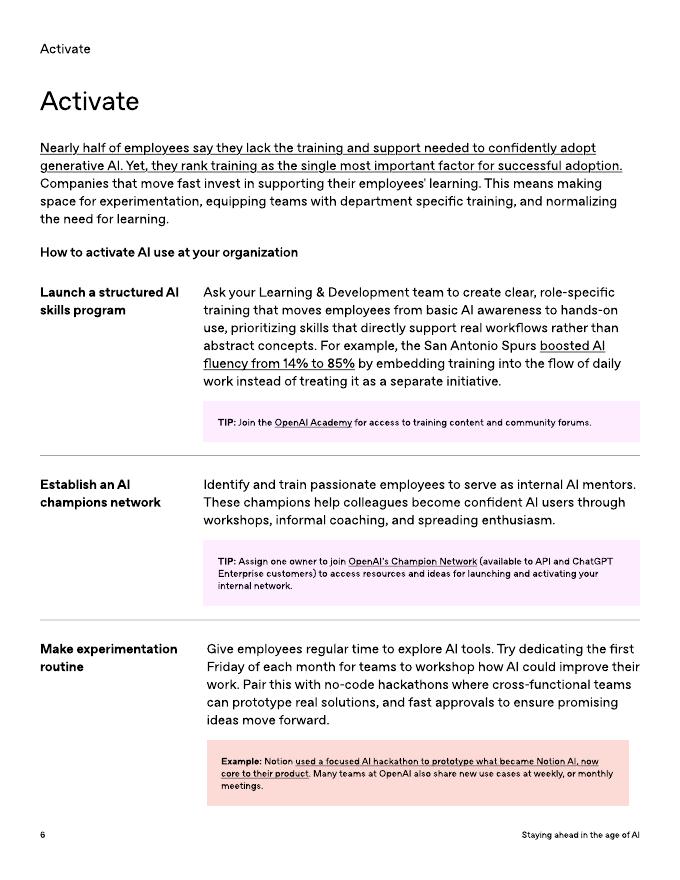 Activate

Activate

Nearly half of employees say they lack the training and support needed to confidently adopt generative AI. Yet, they rank training as the single most important factor for successful adoption. Companies that move fast invest in supporting their employees' learning. This means making space for experimentation, equipping teams with department specific training, and normalizing the need for learning.

How to activate AI use at your organization

Launch a structured AI skills program

Ask your Learning & Development team to create clear, role-specific training that moves employees from basic AI awareness to hands-on use, prioritizing skills that directly support real workflows rather than abstract concepts. For example, the San Antonio Spurs boosted AI fluency from 14% to 85% by embedding training into the flow of daily work instead of treating it as a separate initiative.

TIP: Join the OpenAI Academy for access to training content and community forums.

Establish an AI champions network

Identify and train passionate employees to serve as internal AI mentors. These champions help colleagues become confident AI users through workshops, informal coaching, and spreading enthusiasm.

TIP: Assign one owner to join OpenAI's Champion Network (available to API and ChatGPT Enterprise customers) to access resources and ideas for launching and activating your internal network.

Make experimentation routine

Give employees regular time to explore AI tools. Try dedicating the first Friday of each month for teams to workshop how AI could improve their work. Pair this with no-code hackathons where cross-functional teams can prototype real solutions, and fast approvals to ensure promising ideas move forward.

Example: Notion used a focused AI hackathon to prototype what became Notion AI, now core to their product. Many teams at OpenAI also share new use cases at weekly, or monthly meetings.

6

Staying ahead in the age of AI